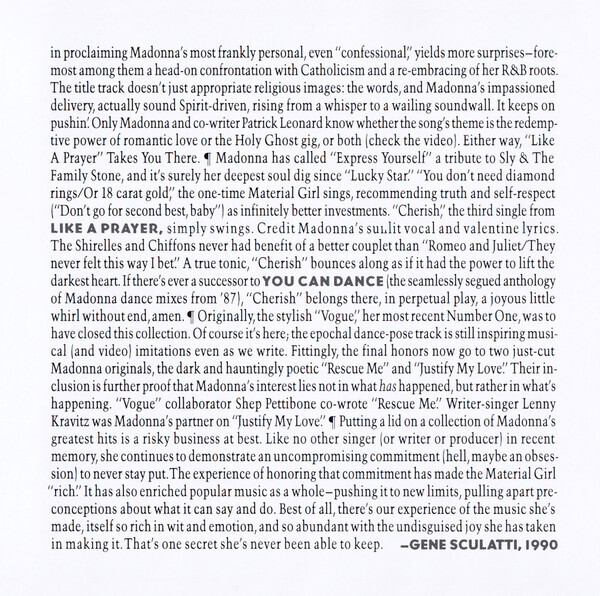 in proclaiming Madonna's most frankly personal, even "confessional," yields more surprises–foremost among them a head-on confrontation with Catholicism and a re-embracing of her R&B roots. The title track doesn't just appropriate religious images: the words, and Madonna's impassioned delivery, actually sound Spirit-driven, rising from a whisper to a wailing soundwall. It keeps on pushin'. Only Madonna and co-writer Patrick Leonard know whether the song's theme is the redemptive power of romantic love or the Holy Ghost gig, or both (check the video). Either way, "Like A Prayer" Takes You There. ¶ Madonna has called "Express Yourself" a tribute to Sly & The Family Stone, and it's surely her deepest soul dig since "Lucky Star." "You don't need diamond rings/Or 18 carat gold," the one-time Material Girl sings, recommending truth and self-respect ("Don't go for second best, baby") as infinitely better investments. "Cherish," the third single from LIKE A PRAYER, simply swings. Credit Madonna's sunlit vocal and valentine lyrics. The Shirelles and Chiffons never had benefit of a better couplet than "Romeo and Juliet/They never felt this way I bet." A true tonic, "Cherish" bounces along as if it had the power to lift the darkest heart. If there's ever a successor to YOU CAN DANCE (the seamlessly segued anthology of Madonna dance mixes from '87), "Cherish" belongs there, in perpetual play, a joyous little whirl without end, amen. ¶ Originally, the stylish "Vogue," her most recent Number One, was to have closed this collection. Of course it's here; the epochal dance-pose track is still inspiring musical (and video) imitations even as we write. Fittingly, the final honors now go to two just-cut Madonna originals, the dark and hauntingly poetic "Rescue Me" and "Justify My Love." Their inclusion is further proof that Madonna's interest lies not in what has happened, but rather in what's happening. "Vogue" collaborator Shep Pettibone co-wrote "Rescue Me." Writer-singer Lenny Kravitz was Madonna's partner on "Justify My Love." ¶ Putting a lid on a collection of Madonna's greatest hits is a risky business at best. Like no other singer (or writer or producer) in recent memory, she continues to demonstrate an uncompromising commitment (hell, maybe an obsession) to never stay put. The experience of honoring that commitment has made the Material Girl "rich." It has also enriched popular music as a whole–pushing it to new limits, pulling apart preconceptions about what it can say and do. Best of all, there's our experience of the music she's made, itself so rich in wit and emotion, and so abundant with the undisguised joy she has taken in making it. That's one secret she's never been able to keep. –GENE SCULATTI, 1990